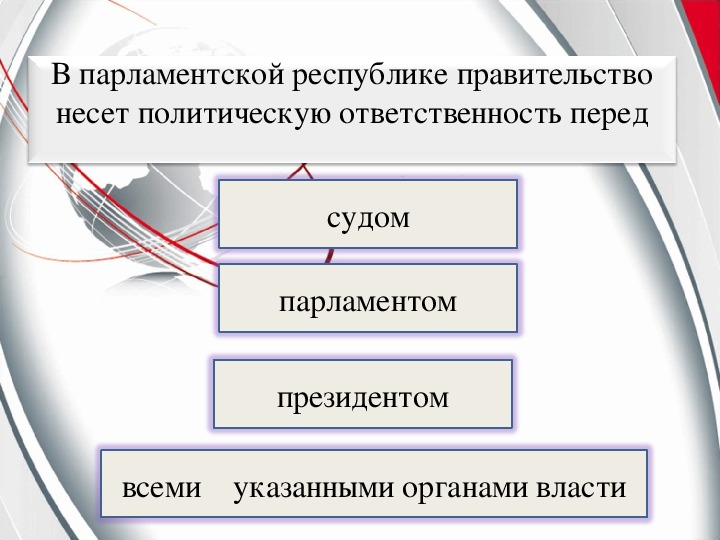 В парламентской республике правительство несет политическую ответственность перед

судом

парламентом

президентом

всеми указанными органами власти